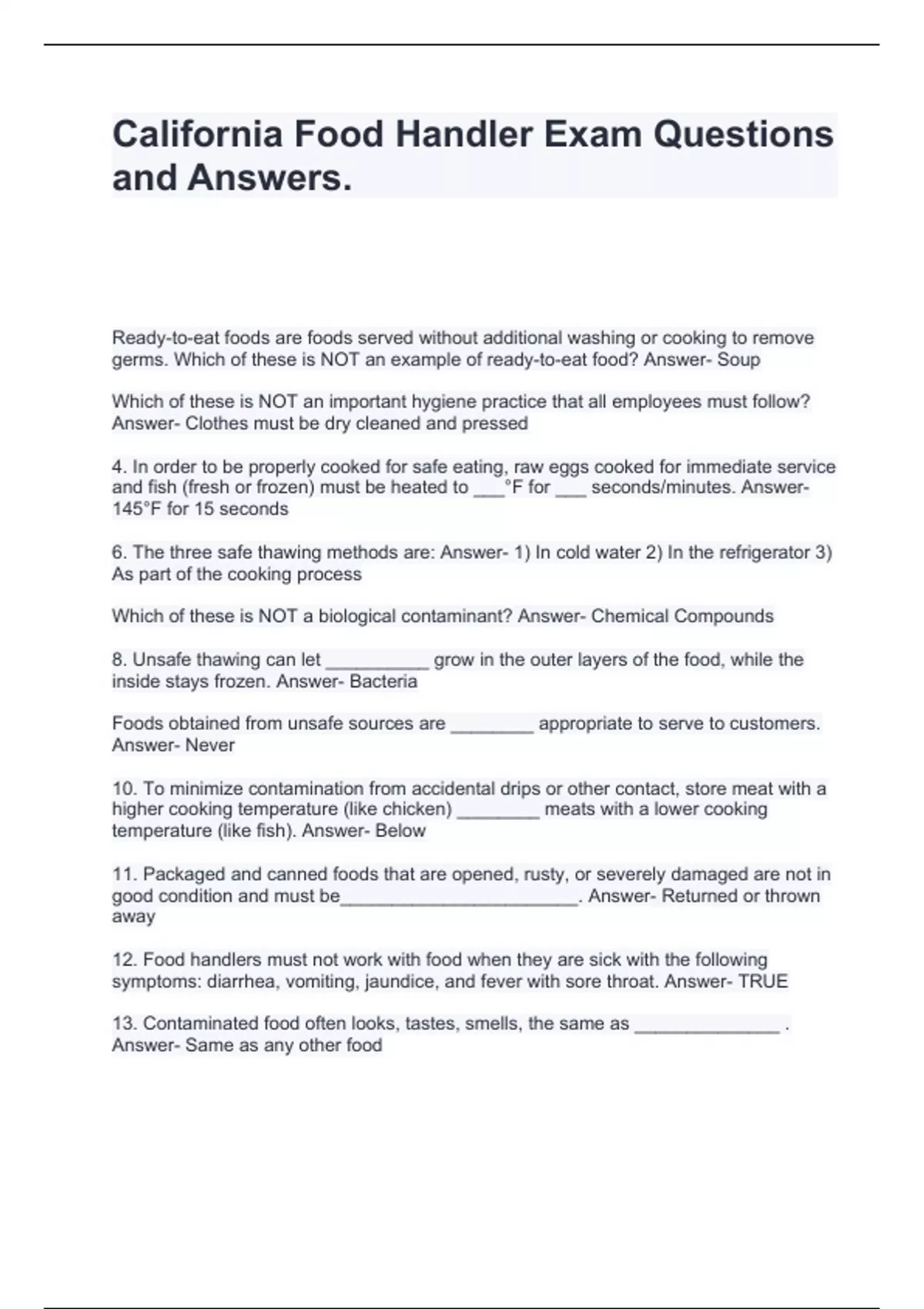 California Food Handler Exam Questions and Answers.

Ready-to-eat foods are foods served without additional washing or cooking to remove germs. Which of these is NOT an example of ready-to-eat food? Answer- Soup

Which of these is NOT an important hygiene practice that all employees must follow? Answer- Clothes must be dry cleaned and pressed

4. In order to be properly cooked for safe eating, raw eggs cooked for immediate service and fish (fresh or frozen) must be heated to ___°F for ___ seconds/minutes. Answer- 145°F for 15 seconds

6. The three safe thawing methods are: Answer- 1) In cold water 2) In the refrigerator 3) As part of the cooking process

Which of these is NOT a biological contaminant? Answer- Chemical Compounds

8. Unsafe thawing can let __________ grow in the outer layers of the food, while the inside stays frozen. Answer- Bacteria

Foods obtained from unsafe sources are ________ appropriate to serve to customers. Answer- Never

10. To minimize contamination from accidental drips or other contact, store meat with a higher cooking temperature (like chicken) ________ meats with a lower cooking temperature (like fish). Answer- Below

11. Packaged and canned foods that are opened, rusty, or severely damaged are not in good condition and must be_______________________. Answer- Returned or thrown away

12. Food handlers must not work with food when they are sick with the following symptoms: diarrhea, vomiting, jaundice, and fever with sore throat. Answer- TRUE

13. Contaminated food often looks, tastes, smells, the same as ______________ . Answer- Same as any other food